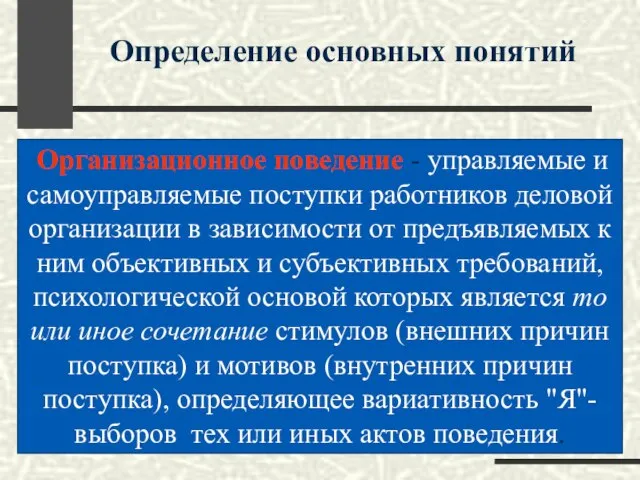 Определение основных понятий

Организационное поведение - управляемые и самоуправляемые поступки работников деловой организации в зависимости от предъявляемых к ним объективных и субъективных требований, психологической основой которых является то или иное сочетание стимулов (внешних причин поступка) и мотивов (внутренних причин поступка), определяющее вариативность "Я"-выборов тех или иных актов поведения.